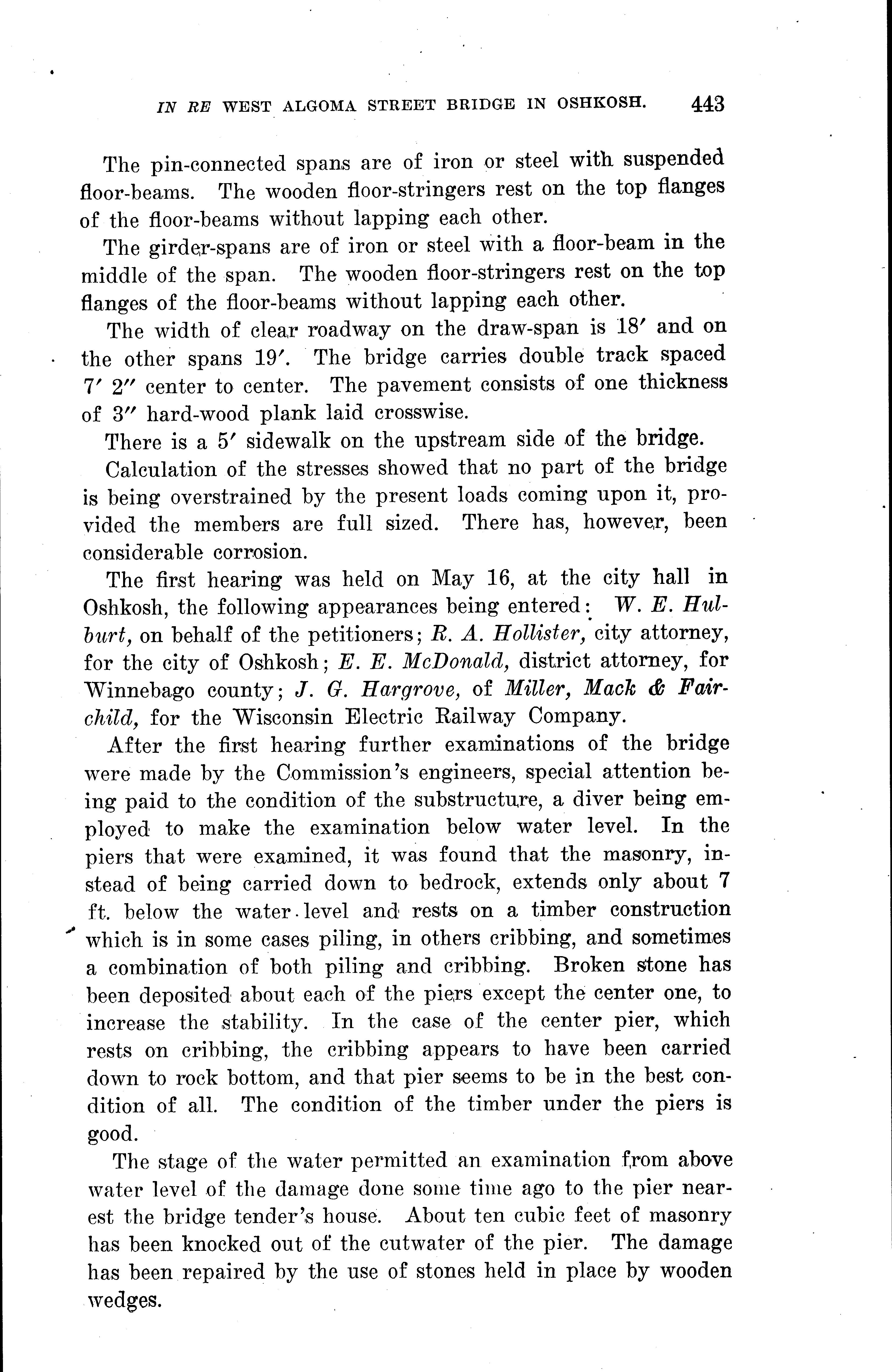 IN RE WEST ALGOMA STREET BRIDGE IN OSHKOSH. 443

The pin-connected spans are of iron or steel with suspended floor-beams. The wooden floor-stringers rest on the top flanges of the floor-beams without lapping each other.

The girder-spans are of iron or steel with a floor-beam in the middle of the span. The wooden floor-stringers rest on the top flanges of the floor-beams without lapping each other.

The width of clear roadway on the draw-span is 18′ and on the other spans 19′. The bridge carries double track spaced 7′ 2″ center to center. The pavement consists of one thickness of 3″ hard-wood plank laid crosswise.

There is a 5′ sidewalk on the upstream side of the bridge.

Calculation of the stresses showed that no part of the bridge is being overstrained by the present loads coming upon it, provided the members are full sized. There has, however, been considerable corrosion.

The first hearing was held on May 16, at the city hall in Oshkosh, the following appearances being entered: W. E. Hulburt, on behalf of the petitioners; R. A. Hollister, city attorney, for the city of Oshkosh; E. E. McDonald, district attorney, for Winnebago county; J. G. Hargrove, of Miller, Mack & Fairchild, for the Wisconsin Electric Railway Company.

After the first hearing further examinations of the bridge were made by the Commission's engineers, special attention being paid to the condition of the substructure, a diver being employed to make the examination below water level. In the piers that were examined, it was found that the masonry, instead of being carried down to bedrock, extends only about 7 ft. below the water level and rests on a timber construction which is in some cases piling, in others cribbing, and sometimes a combination of both piling and cribbing. Broken stone has been deposited about each of the piers except the center one, to increase the stability. In the case of the center pier, which rests on cribbing, the cribbing appears to have been carried down to rock bottom, and that pier seems to be in the best condition of all. The condition of the timber under the piers is good.

The stage of the water permitted an examination from above water level of the damage done some time ago to the pier nearest the bridge tender's house. About ten cubic feet of masonry has been knocked out of the cutwater of the pier. The damage has been repaired by the use of stones held in place by wooden wedges.